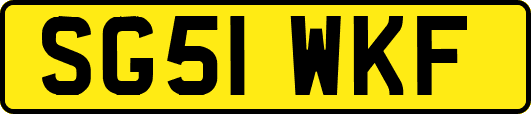 SG51 WKF